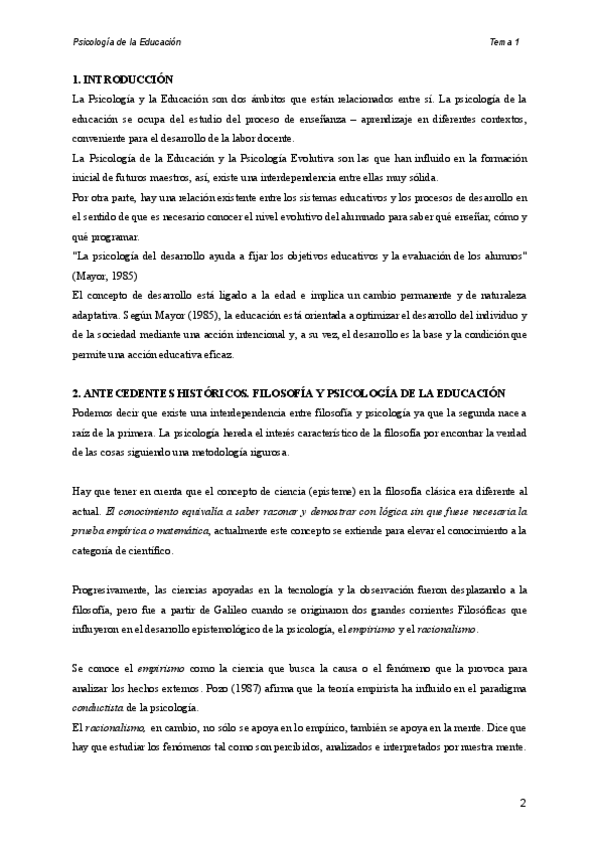 Psicología de la Educación

Tema 1

1. INTRODUCCIÓN

La Psicología y la Educación son dos ámbitos que están relacionados entre sí. La psicología de la educación se ocupa del estudio del proceso de enseñanza – aprendizaje en diferentes contextos, conveniente para el desarrollo de la labor docente.

La Psicología de la Educación y la Psicología Evolutiva son las que han influido en la formación inicial de futuros maestros, así, existe una interdependencia entre ellas muy sólida.

Por otra parte, hay una relación existente entre los sistemas educativos y los procesos de desarrollo en el sentido de que es necesario conocer el nivel evolutivo del alumnado para saber qué enseñar, cómo y qué programar.

"La psicología del desarrollo ayuda a fijar los objetivos educativos y la evaluación de los alumnos" (Mayor, 1985)

El concepto de desarrollo está ligado a la edad e implica un cambio permanente y de naturaleza adaptativa. Según Mayor (1985), la educación está orientada a optimizar el desarrollo del individuo y de la sociedad mediante una acción intencional y, a su vez, el desarrollo es la base y la condición que permite una acción educativa eficaz.

2. ANTECEDENTES HISTÓRICOS. FILOSOFÍA Y PSICOLOGÍA DE LA EDUCACIÓN

Podemos decir que existe una interdependencia entre filosofía y psicología ya que la segunda nace a raíz de la primera. La psicología hereda el interés característico de la filosofía por encontrar la verdad de las cosas siguiendo una metodología rigurosa.

Hay que tener en cuenta que el concepto de ciencia (episteme) en la filosofía clásica era diferente al actual. El conocimiento equivalía a saber razonar y demostrar con lógica sin que fuese necesaria la prueba empírica o matemática, actualmente este concepto se extiende para elevar el conocimiento a la categoría de científico.

Progresivamente, las ciencias apoyadas en la tecnología y la observación fueron desplazando a la filosofía, pero fue a partir de Galileo cuando se originaron dos grandes corrientes Filosóficas que influyeron en el desarrollo epistemológico de la psicología, el empirismo y el racionalismo.

Se conoce el empirismo como la ciencia que busca la causa o el fenómeno que la provoca para analizar los hechos externos. Pozo (1987) afirma que la teoría empirista ha influido en el paradigma conductista de la psicología.

El racionalismo, en cambio, no sólo se apoya en lo empírico, también se apoya en la mente. Dice que hay que estudiar los fenómenos tal como son percibidos, analizados e interpretados por nuestra mente.

2